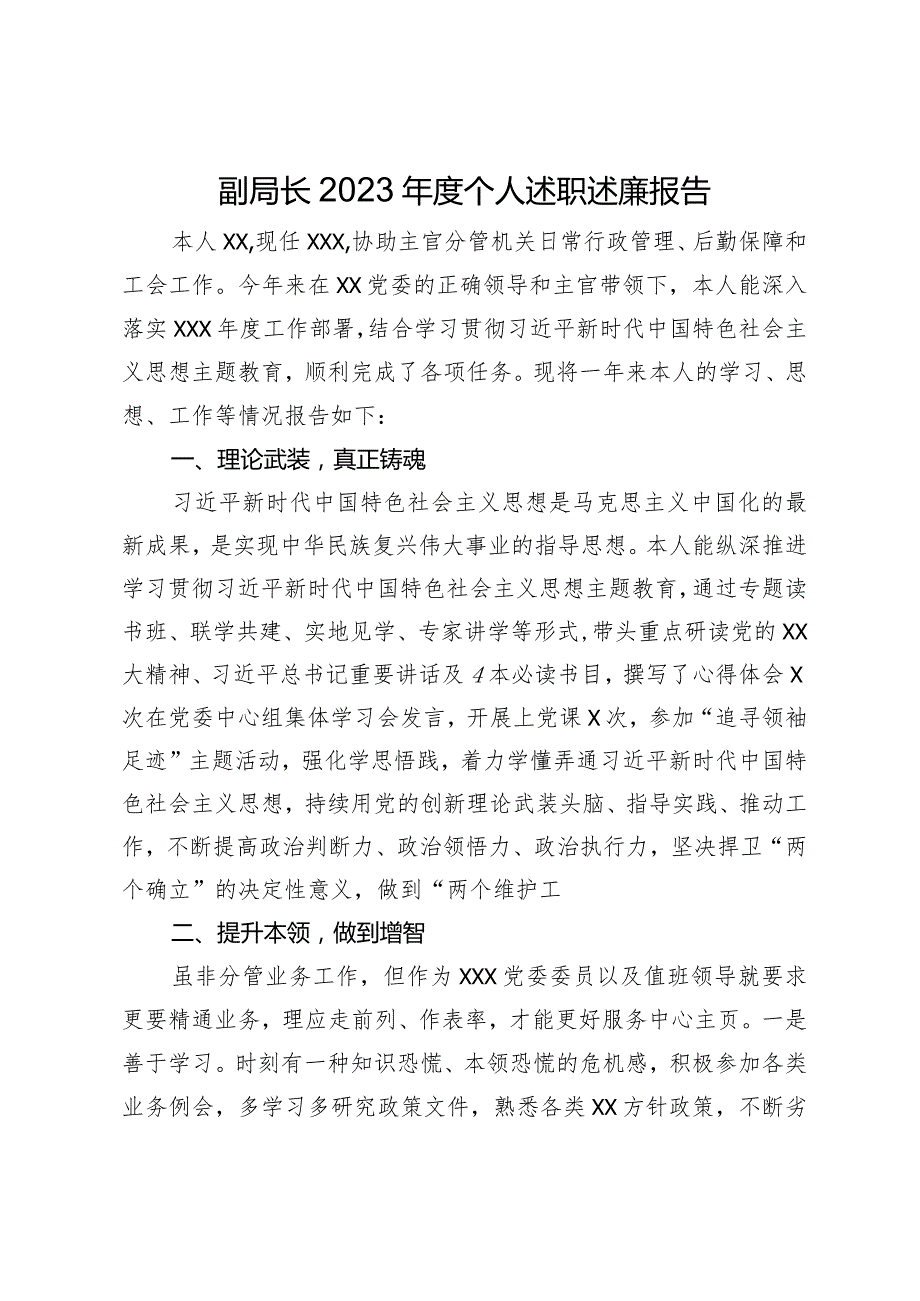 副局长2023年度个人述职述廉报告

本人XX,现任XXX,协助主官分管机关日常行政管理、后勤保障和工会工作。今年来在XX党委的正确领导和主官带领下，本人能深入落实XXX年度工作部署,结合学习贯彻习近平新时代中国特色社会主义思想主题教育，顺利完成了各项任务。现将一年来本人的学习、思想、工作等情况报告如下：

一、理论武装，真正铸魂

习近平新时代中国特色社会主义思想是马克思主义中国化的最新成果，是实现中华民族复兴伟大事业的指导思想。本人能纵深推进学习贯彻习近平新时代中国特色社会主义思想主题教育，通过专题读书班、联学共建、实地见学、专家讲学等形式，带头重点研读党的XX大精神、习近平总书记重要讲话及4本必读书目，撰写了心得体会X次在党委中心组集体学习会发言，开展上党课X次，参加“追寻领袖足迹”主题活动，强化学思悟践，着力学懂弄通习近平新时代中国特色社会主义思想，持续用党的创新理论武装头脑、指导实践、推动工作，不断提高政治判断力、政治领悟力、政治执行力，坚决捍卫“两个确立”的决定性意义，做到“两个维护工

二、提升本领，做到增智

虽非分管业务工作，但作为XXX党委委员以及值班领导就要求更要精通业务，理应走前列、作表率，才能更好服务中心主页。一是善于学习。时刻有一种知识恐慌、本领恐慌的危机感，积极参加各类业务例会，多学习多研究政策文件，熟悉各类XX方针政策，不断劣